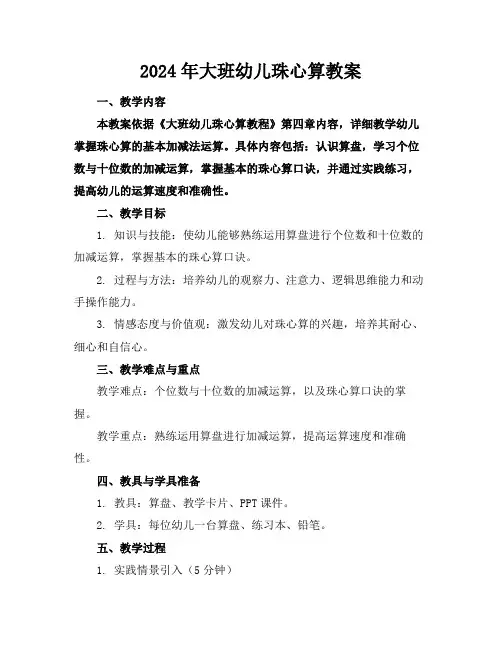 2024年大班幼儿珠心算教案

一、教学内容

本教案依据《大班幼儿珠心算教程》第四章内容，详细教学幼儿掌握珠心算的基本加减法运算。具体内容包括：认识算盘，学习个位数与十位数的加减运算，掌握基本的珠心算口诀，并通过实践练习，提高幼儿的运算速度和准确性。

二、教学目标

1. 知识与技能：使幼儿能够熟练运用算盘进行个位数和十位数的加减运算，掌握基本的珠心算口诀。

2. 过程与方法：培养幼儿的观察力、注意力、逻辑思维能力和动手操作能力。

3. 情感态度与价值观：激发幼儿对珠心算的兴趣，培养其耐心、细心和自信心。

三、教学难点与重点

教学难点：个位数与十位数的加减运算，以及珠心算口诀的掌握。

教学重点：熟练运用算盘进行加减运算，提高运算速度和准确性。

四、教具与学具准备

1. 教具：算盘、教学卡片、PPT课件。

2. 学具：每位幼儿一台算盘、练习本、铅笔。

五、教学过程

1. 实践情景引入（5分钟）